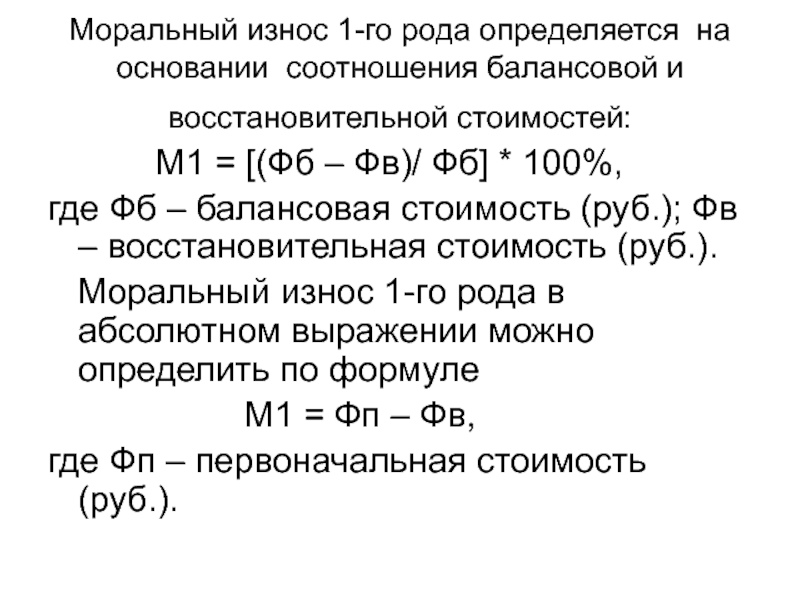 Моральный износ 1-го рода определяется на основании соотношения балансовой и восстановительной стоимостей:

М1 = [(Фб – Фв)/ Фб] * 100%,

где Фб – балансовая стоимость (руб.); Фв – восстановительная стоимость (руб.).

Моральный износ 1-го рода в абсолютном выражении можно определить по формуле

М1 = Фп – Фв,

где Фп – первоначальная стоимость (руб.).